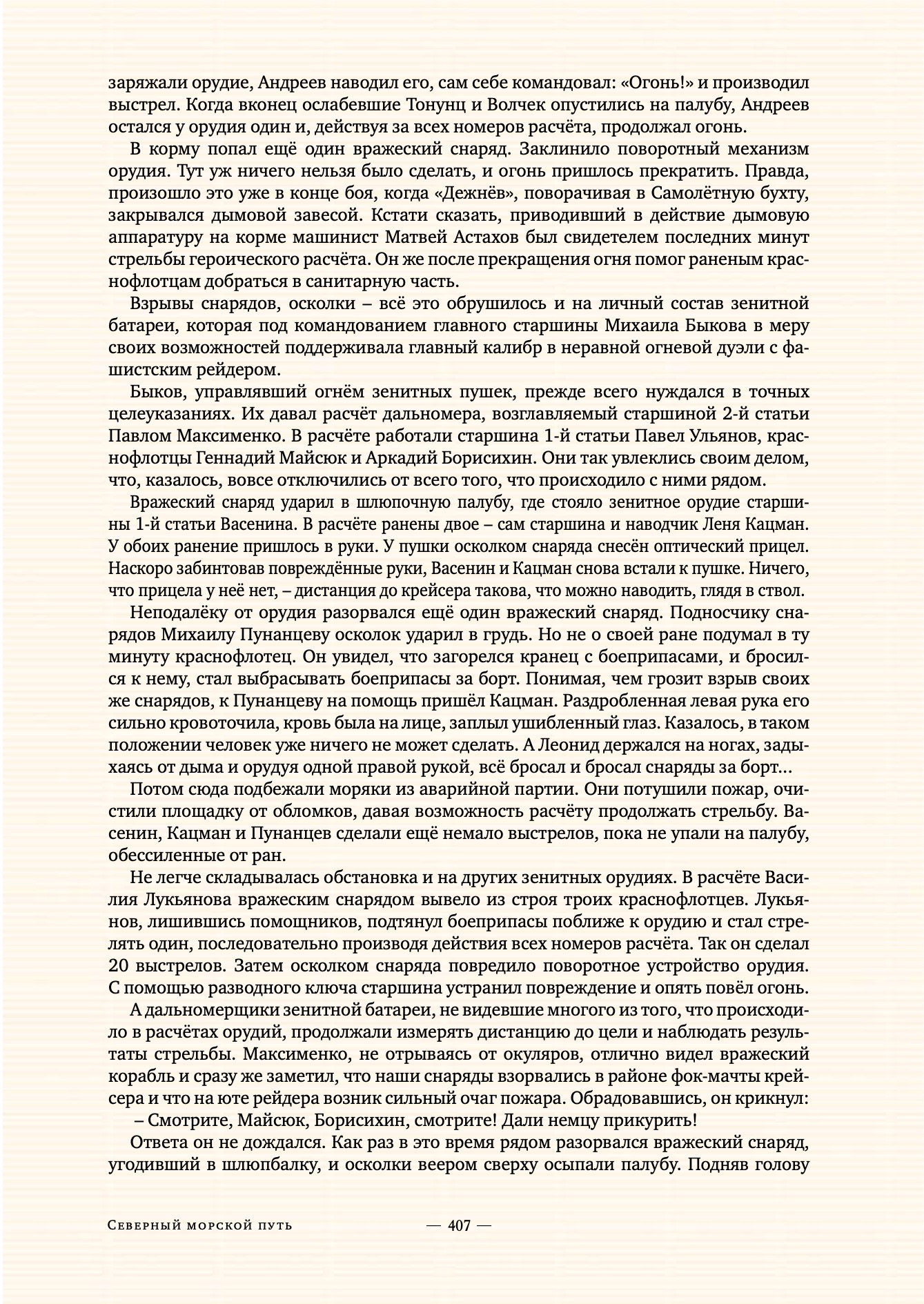 заряжали орудие, Андреев наводил его, сам себе командовал: «Огонь!» и производил выстрел. Когда вконец ослабевшие Тонунц и Волчек опустились на палубу, Андреев остался у орудия один и, действуя за всех номеров расчёта, продолжал огонь.

В корму попал ещё один вражеский снаряд. Заклинило поворотный механизм орудия. Тут уж ничего нельзя было сделать, и огонь пришлось прекратить. Правда, произошло это уже в конце боя, когда «Дежнёв», поворачивая в Самолётную бухту, закрывался дымовой завесой. Кстати сказать, приводивший в действие дымовую аппаратуру на корме машинист Матвей Астахов был свидетелем последних минут стрельбы героического расчёта. Он же после прекращения огня помог раненым краснофлотцам добраться в санитарную часть.

Взрывы снарядов, осколки – всё это обрушилось и на личный состав зенитной батареи, которая под командованием главного старшины Михаила Быкова в меру своих возможностей поддерживала главный калибр в неравной огневой дуэли с фашистским рейдером.

Быков, управлявший огнём зенитных пушек, прежде всего нуждался в точных целеуказаниях. Их давал расчёт дальномера, возглавляемый старшиной 2-й статьи Павлом Максименко. В расчёте работали старшина 1-й статьи Павел Ульянов, краснофлотцы Геннадий Майсюк и Аркадий Борисихин. Они так увлеклись своим делом, что, казалось, вовсе отключились от всего того, что происходило с ними рядом.

Вражеский снаряд ударил в шлюпочную палубу, где стояло зенитное орудие старшины 1-й статьи Васенина. В расчёте ранены двое – сам старшина и наводчик Леня Кацман. У обоих ранение пришлось в руки. У пушки осколком снаряда снесён оптический прицел. Наскоро забинтовав повреждённые руки, Васенин и Кацман снова встали к пушке. Ничего, что прицела у неё нет, – дистанция до крейсера такова, что можно наводить, глядя в ствол.

Неподалёку от орудия разорвался ещё один вражеский снаряд. Подносчику снарядов Михаилу Пунанцеву осколок ударил в грудь. Но не о своей ране подумал в ту минуту краснофлотец. Он увидел, что загорелся кранец с боеприпасами, и бросился к нему, стал выбрасывать боеприпасы за борт. Понимая, чем грозит взрыв своих же снарядов, к Пунанцеву на помощь пришёл Кацман. Раздробленная левая рука его сильно кровоточила, кровь была на лице, заплыл ушибленный глаз. Казалось, в таком положении человек уже ничего не может сделать. А Леонид держался на ногах, задыхаясь от дыма и орудуя одной правой рукой, всё бросал и бросал снаряды за борт…

Потом сюда подбежали моряки из аварийной партии. Они потушили пожар, очистили площадку от обломков, давая возможность расчёту продолжать стрельбу. Васенин, Кацман и Пунанцев сделали ещё немало выстрелов, пока не упали на палубу, обессиленные от ран.

Не легче складывалась обстановка и на других зенитных орудиях. В расчёте Василия Лукьянова вражеским снарядом вывело из строя троих краснофлотцев. Лукьянов, лишившись помощников, подтянул боеприпасы поближе к орудию и стал стрелять один, последовательно производя действия всех номеров расчёта. Так он сделал 20 выстрелов. Затем осколком снаряда повредило поворотное устройство орудия. С помощью разводного ключа старшина устранил повреждение и опять повёл огонь.

А дальномерщики зенитной батареи, не видевшие многого из того, что происходило в расчётах орудий, продолжали измерять дистанцию до цели и наблюдать результаты стрельбы. Максименко, не отрываясь от окуляров, отлично видел вражеский корабль и сразу же заметил, что наши снаряды взорвались в районе фок-мачты крейсера и что на юте рейдера возник сильный очаг пожара. Обрадовавшись, он крикнул:

– Смотрите, Майсюк, Борисихин, смотрите! Дали немцу прикурить!

Ответа он не дождался. Как раз в это время рядом разорвался вражеский снаряд, угодивший в шлюпбалку, и осколки веером сверху осыпали палубу. Подняв голову

Северный морской путь — 407 —